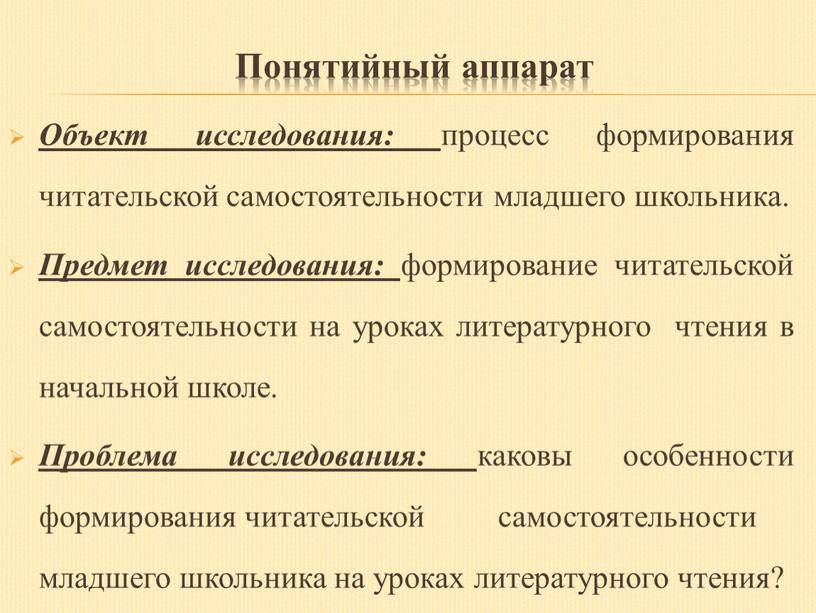 Понятийный аппарат

Объект исследования: процесс формирования читательской самостоятельности младшего школьника.

Предмет исследования: формирование читательской самостоятельности на уроках литературного чтения в начальной школе.

Проблема исследования: каковы особенности формирования читательской самостоятельности младшего школьника на уроках литературного чтения?